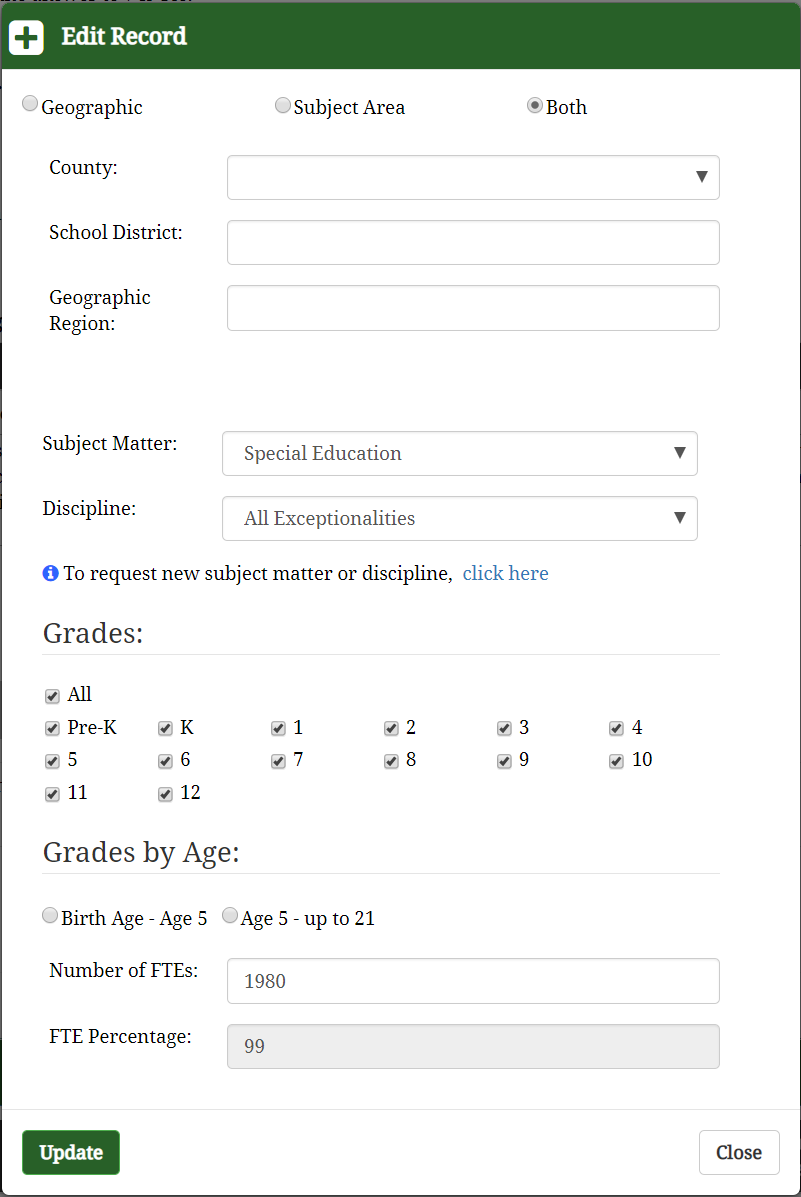 Edit Record

Geographic Subject Area Both

County:

School District:

Geographic Region:

Subject Matter: Special Education

Discipline: All Exceptionalities

To request new subject matter or discipline, click here

Grades:

All
Pre-K K 1 2 3 4
5 6 7 8 9 10
11 12

Grades by Age:

Birth Age - Age 5 Age 5 - up to 21

Number of FTEs: 1980

FTE Percentage: 99

Update Close